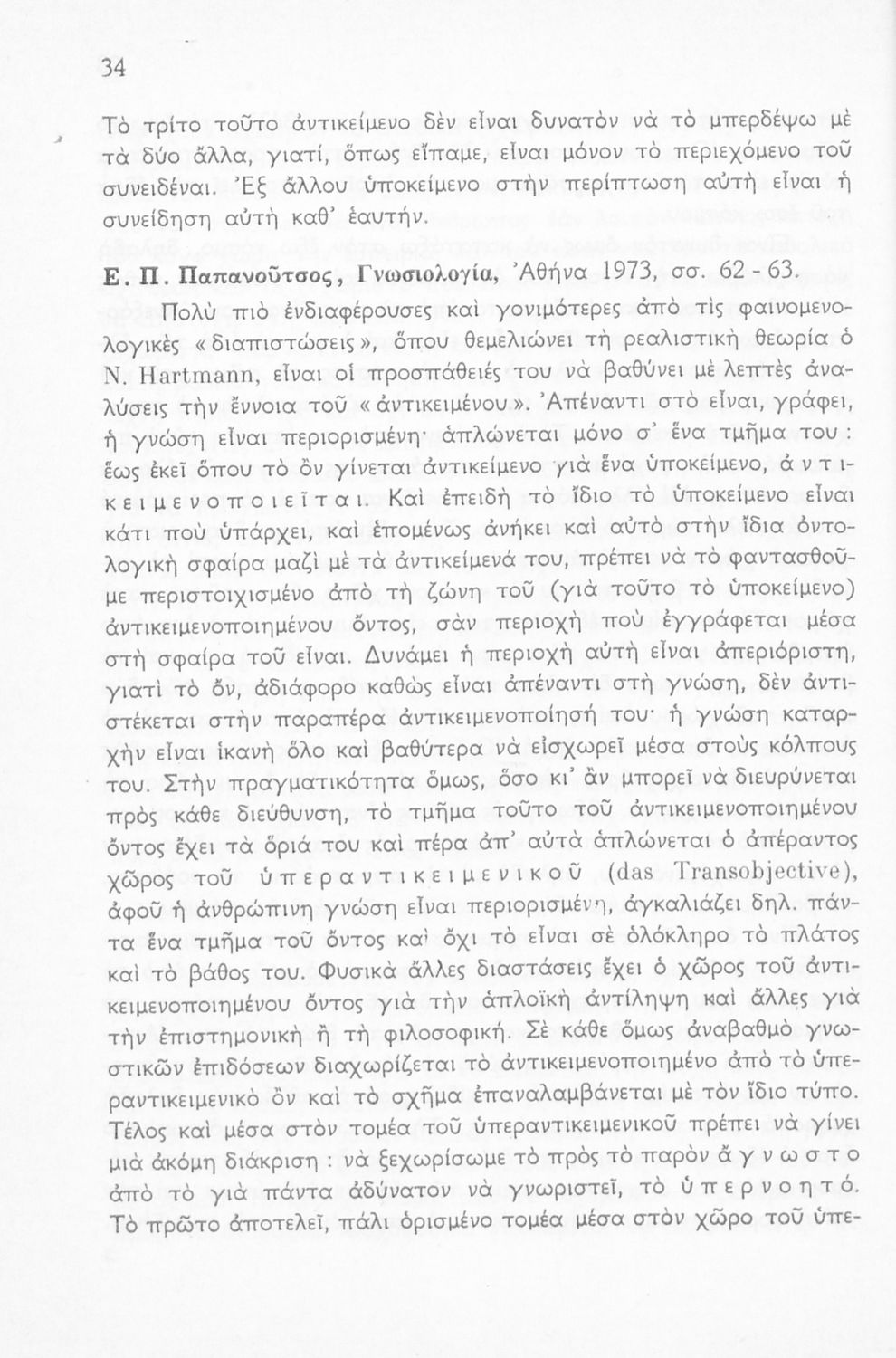 34

Τὸ τρίτο τοῦτο ἀντικείμενο δὲν εἶναι δυνατὸν νὰ τὸ μπερδέψω μὲ τὰ δύο ἄλλα, γιατί, ὅπως εἴπαμε, εἶναι μόνον τὸ περιεχόμενο τοῦ συνειδέναι. Ἐξ ἄλλου ὑποκείμενο στὴν περίπτωση αὐτὴ εἶναι ἡ συνείδηση αὐτὴ καθ' ἑαυτήν.

Ε. Π. Παπανοῦτσος, Γνωσιολογία, Ἀθήνα 1973, σσ. 62 - 63.

Πολὺ πιὸ ἐνδιαφέρουσες καὶ γονιμότερες ἀπὸ τὶς φαινομενολογικὲς «διαπιστώσεις», ὅπου θεμελιώνει τὴ ρεαλιστικὴ θεωρία ὁ N. Hartmann, εἶναι οἱ προσπάθειές του νὰ βαθύνει μὲ λεπτὲς ἀναλύσεις τὴν ἔννοια τοῦ «ἀντικειμένου». Ἀπέναντι στὸ εἶναι, γράφει, ἡ γνώση εἶναι περιορισμένη· ἁπλώνεται μόνο σ' ἕνα τμῆμα του: ἕως ἐκεῖ ὅπου τὸ ὂν γίνεται ἀντικείμενο γιὰ ἕνα ὑποκείμενο, ἀντικειμενοποιεῖται. Καὶ ἐπειδὴ τὸ ἴδιο τὸ ὑποκείμενο εἶναι κάτι ποὺ ὑπάρχει, καὶ ἑπομένως ἀνήκει καὶ αὐτὸ στὴν ἴδια ὀντολογικὴ σφαίρα μαζὶ μὲ τὰ ἀντικείμενά του, πρέπει νὰ τὸ φαντασθοῦμε περιστοιχισμένο ἀπὸ τὴ ζώνη τοῦ (γιὰ τοῦτο τὸ ὑποκείμενο) ἀντικειμενοποιημένου ὄντος, σὰν περιοχὴ ποὺ ἐγγράφεται μέσα στὴ σφαίρα τοῦ εἶναι. Δυνάμει ἡ περιοχὴ αὐτὴ εἶναι ἀπεριόριστη, γιατὶ τὸ ὄν, ἀδιάφορο καθὼς εἶναι ἀπέναντι στὴ γνώση, δὲν ἀντιστέκεται στὴν παραπέρα ἀντικειμενοποίησή του· ἡ γνώση καταρχὴν εἶναι ἱκανὴ ὅλο καὶ βαθύτερα νὰ εἰσχωρεῖ μέσα στοὺς κόλπους του. Στὴν πραγματικότητα ὅμως, ὅσο κι' ἂν μπορεῖ νὰ διευρύνεται πρὸς κάθε διεύθυνση, τὸ τμῆμα τοῦτο τοῦ ἀντικειμενοποιημένου ὄντος ἔχει τὰ ὅριά του καὶ πέρα ἀπ' αὐτὰ ἁπλώνεται ὁ ἀπέραντος χῶρος τοῦ ὑπεραντικειμενικοῦ (das Transobjective), ἀφοῦ ἡ ἀνθρώπινη γνώση εἶναι περιορισμένη, ἀγκαλιάζει δηλ. πάντα ἕνα τμῆμα τοῦ ὄντος καὶ ὄχι τὸ εἶναι σὲ ὁλόκληρο τὸ πλάτος καὶ τὸ βάθος του. Φυσικὰ ἄλλες διαστάσεις ἔχει ὁ χῶρος τοῦ ἀντικειμενοποιημένου ὄντος γιὰ τὴν ἁπλοϊκὴ ἀντίληψη καὶ ἄλλες γιὰ τὴν ἐπιστημονικὴ ἢ τὴ φιλοσοφική. Σὲ κάθε ὅμως ἀναβαθμὸ γνωστικῶν ἐπιδόσεων διαχωρίζεται τὸ ἀντικειμενοποιημένο ἀπὸ τὸ ὑπεραντικειμενικὸ ὂν καὶ τὸ σχῆμα ἐπαναλαμβάνεται μὲ τὸν ἴδιο τύπο. Τέλος καὶ μέσα στὸν τομέα τοῦ ὑπεραντικειμενικοῦ πρέπει νὰ γίνει μιὰ ἀκόμη διάκριση: νὰ ξεχωρίσωμε τὸ πρὸς τὸ παρὸν ἄγνωστο ἀπὸ τὸ γιὰ πάντα ἀδύνατον νὰ γνωριστεῖ, τὸ ὑπερνοητό. Τὸ πρῶτο ἀποτελεῖ, πάλι ὁρισμένο τομέα μέσα στὸν χῶρο τοῦ ὑπε-